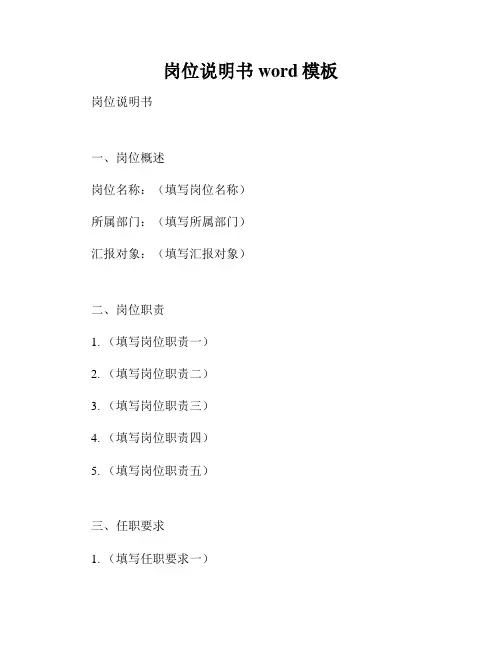 岗位说明书word模板

岗位说明书

一、岗位概述

岗位名称：（填写岗位名称）

所属部门：（填写所属部门）

汇报对象：（填写汇报对象）

二、岗位职责

1.（填写岗位职责一）

2.（填写岗位职责二）

3.（填写岗位职责三）

4.（填写岗位职责四）

5.（填写岗位职责五）

三、任职要求

1.（填写任职要求一）